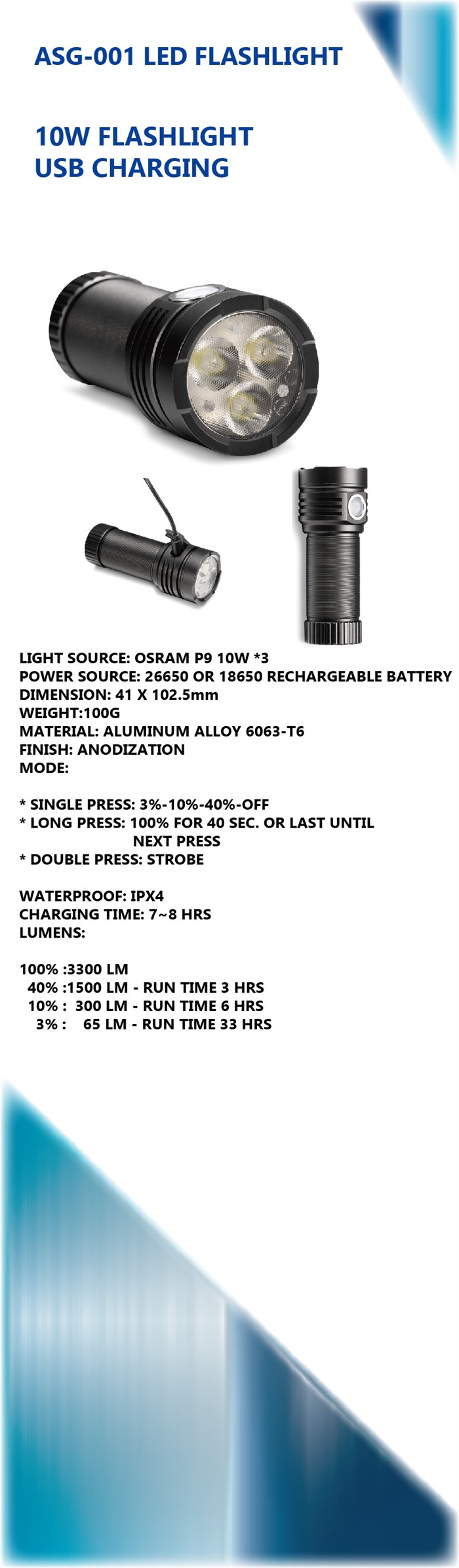 ASG-001 LED FLASHLIGHT

10W FLASHLIGHT
USB CHARGING

LIGHT SOURCE: OSRAM P9 10W *3
POWER SOURCE: 26650 OR 18650 RECHARGEABLE BATTERY
DIMENSION: 41 X 102.5mm
WEIGHT:100G
MATERIAL: ALUMINUM ALLOY 6063-T6
FINISH: ANODIZATION
MODE:

* SINGLE PRESS: 3%-10%-40%-OFF
* LONG PRESS: 100% FOR 40 SEC. OR LAST UNTIL NEXT PRESS
* DOUBLE PRESS: STROBE

WATERPROOF: IPX4
CHARGING TIME: 7~8 HRS
LUMENS:

100% :3300 LM
40% :1500 LM - RUN TIME 3 HRS
10% : 300 LM - RUN TIME 6 HRS
3% : 65 LM - RUN TIME 33 HRS